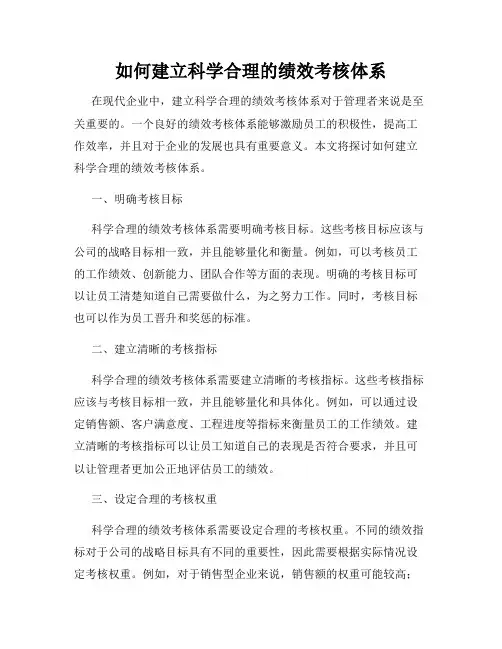 如何建立科学合理的绩效考核体系

在现代企业中，建立科学合理的绩效考核体系对于管理者来说是至关重要的。一个良好的绩效考核体系能够激励员工的积极性，提高工作效率，并且对于企业的发展也具有重要意义。本文将探讨如何建立科学合理的绩效考核体系。

一、明确考核目标

科学合理的绩效考核体系需要明确考核目标。这些考核目标应该与公司的战略目标相一致，并且能够量化和衡量。例如，可以考核员工的工作绩效、创新能力、团队合作等方面的表现。明确的考核目标可以让员工清楚知道自己需要做什么，为之努力工作。同时，考核目标也可以作为员工晋升和奖惩的标准。

二、建立清晰的考核指标

科学合理的绩效考核体系需要建立清晰的考核指标。这些考核指标应该与考核目标相一致，并且能够量化和具体化。例如，可以通过设定销售额、客户满意度、工程进度等指标来衡量员工的工作绩效。建立清晰的考核指标可以让员工知道自己的表现是否符合要求，并且可以让管理者更加公正地评估员工的绩效。

三、设定合理的考核权重

科学合理的绩效考核体系需要设定合理的考核权重。不同的绩效指标对于公司的战略目标具有不同的重要性，因此需要根据实际情况设定考核权重。例如，对于销售型企业来说，销售额的权重可能较高；